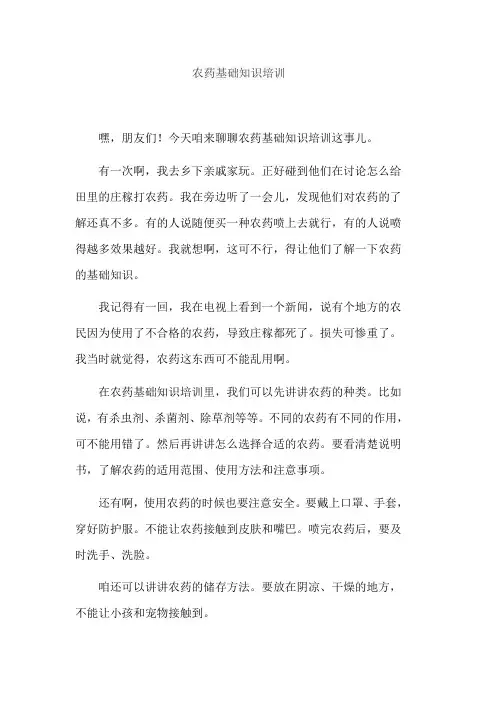 农药基础知识培训

嘿，朋友们！今天咱来聊聊农药基础知识培训这事儿。

有一次啊，我去乡下亲戚家玩。正好碰到他们在讨论怎么给田里的庄稼打农药。我在旁边听了一会儿，发现他们对农药的了解还真不多。有的人说随便买一种农药喷上去就行，有的人说喷得越多效果越好。我就想啊，这可不行，得让他们了解一下农药的基础知识。

我记得有一回，我在电视上看到一个新闻，说有个地方的农民因为使用了不合格的农药，导致庄稼都死了。损失可惨重了。我当时就觉得，农药这东西可不能乱用啊。

在农药基础知识培训里，我们可以先讲讲农药的种类。比如说，有杀虫剂、杀菌剂、除草剂等等。不同的农药有不同的作用，可不能用错了。然后再讲讲怎么选择合适的农药。要看清楚说明书，了解农药的适用范围、使用方法和注意事项。

还有啊，使用农药的时候也要注意安全。要戴上口罩、手套，穿好防护服。不能让农药接触到皮肤和嘴巴。喷完农药后，要及时洗手、洗脸。

咱还可以讲讲农药的储存方法。要放在阴凉、干燥的地方，不能让小孩和宠物接触到。